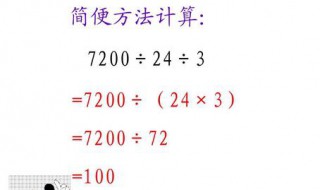 简便方法计算:

$7200 \div 24 \div 3$

$=7200 \div (24 \times 3)$

$=7200 \div 72$

$=100$